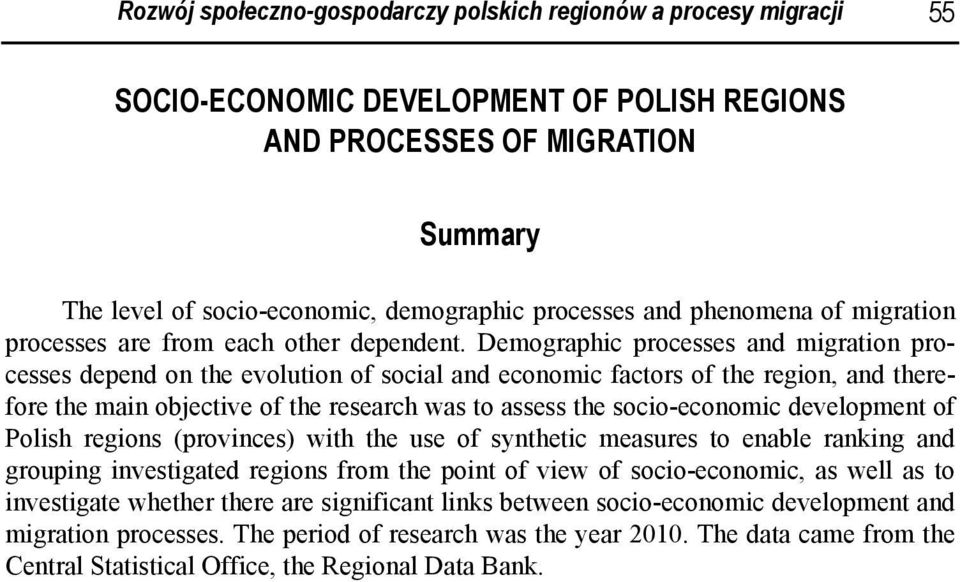 Rozwój społeczno-gospodarczy polskich regionów a procesy migracji 55

SOCIO-ECONOMIC DEVELOPMENT OF POLISH REGIONS AND PROCESSES OF MIGRATION

Summary

The level of socio-economic, demographic processes and phenomena of migration processes are from each other dependent. Demographic processes and migration processes depend on the evolution of social and economic factors of the region, and therefore the main objective of the research was to assess the socio-economic development of Polish regions (provinces) with the use of synthetic measures to enable ranking and grouping investigated regions from the point of view of socio-economic, as well as to investigate whether there are significant links between socio-economic development and migration processes. The period of research was the year 2010. The data came from the Central Statistical Office, the Regional Data Bank.